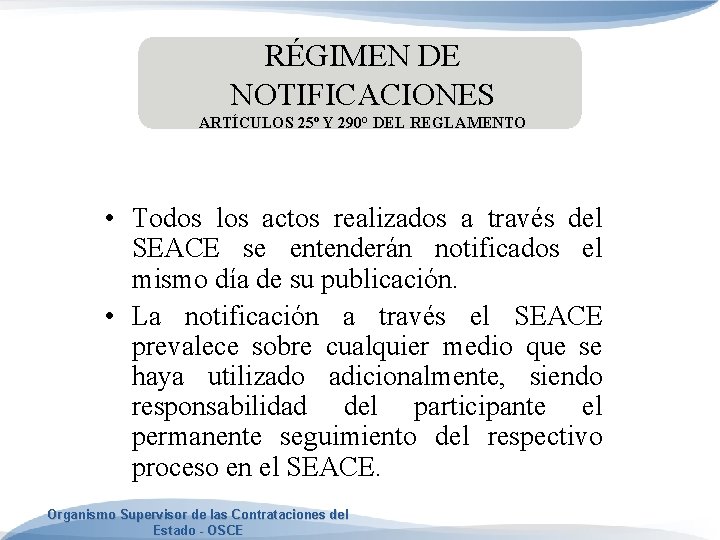 RÉGIMEN DE NOTIFICACIONES
ARTÍCULOS 25º Y 290º DEL REGLAMENTO

• Todos los actos realizados a través del SEACE se entenderán notificados el mismo día de su publicación.
• La notificación a través el SEACE prevalece sobre cualquier medio que se haya utilizado adicionalmente, siendo responsabilidad del participante el permanente seguimiento del respectivo proceso en el SEACE.

Organismo Supervisor de las Contrataciones del Estado - OSCE